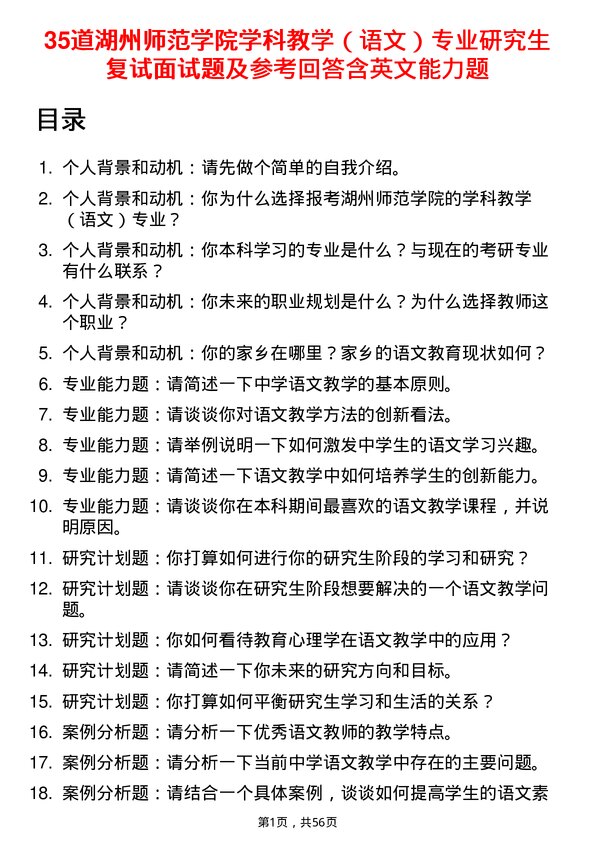 35道湖州师范学院学科教学（语文）专业研究生复试面试题及参考回答含英文能力题

目录

1. 个人背景和动机：请先做个简单的自我介绍。
2. 个人背景和动机：你为什么选择报考湖州师范学院的学科教学（语文）专业？
3. 个人背景和动机：你本科学习的专业是什么？与现在的考研专业有什么联系？
4. 个人背景和动机：你未来的职业规划是什么？为什么选择教师这个职业？
5. 个人背景和动机：你的家乡在哪里？家乡的语文教育现状如何？
6. 专业能力题：请简述一下中学语文教学的基本原则。
7. 专业能力题：请谈谈你对语文教学方法的创新看法。
8. 专业能力题：请举例说明一下如何激发中学生的语文学习兴趣。
9. 专业能力题：请简述一下语文教学中如何培养学生的创新能力。
10. 专业能力题：请谈谈你在本科期间最喜欢的语文教学课程，并说明原因。
11. 研究计划题：你打算如何进行你的研究生阶段的学习和研究？
12. 研究计划题：请谈谈你在研究生阶段想要解决的一个语文教学问题。
13. 研究计划题：你如何看待教育心理学在语文教学中的应用？
14. 研究计划题：请简述一下你未来的研究方向和目标。
15. 研究计划题：你打算如何平衡研究生学习和生活的关系？
16. 案例分析题：请分析一下优秀语文教师的教学特点。
17. 案例分析题：请分析一下当前中学语文教学中存在的主要问题。
18. 案例分析题：请结合一个具体案例，谈谈如何提高学生的语文素

第1页，共56页